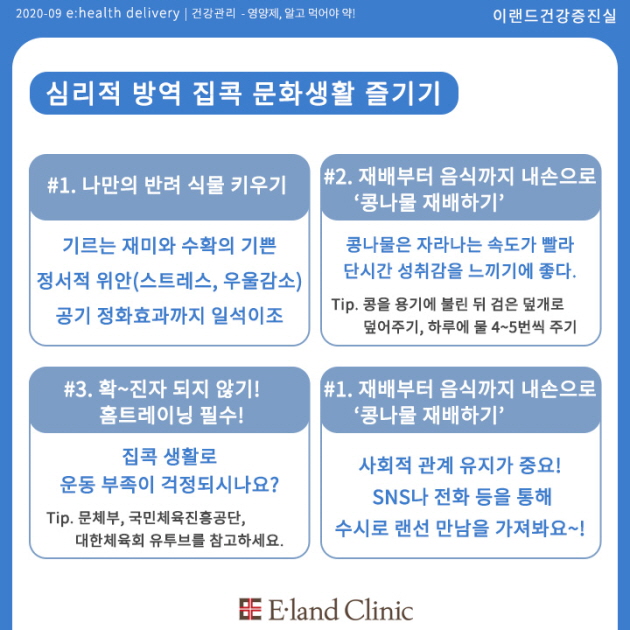 2020-09 e:health delivery | 건강관리 - 영양제, 알고 먹어야 약!

이랜드건강증진실

심리적 방역 집콕 문화생활 즐기기

#1. 나만의 반려 식물 키우기

기르는 재미와 수확의 기쁨
정서적 위안(스트레스, 우울감소)
공기 정화효과까지 일석이조

#2. 재배부터 음식까지 내손으로 '콩나물 재배하기'

콩나물은 자라나는 속도가 빨라 단시간 성취감을 느끼기에 좋다.

Tip. 콩을 용기에 불린 뒤 검은 덮개로 덮어주기, 하루에 물 4~5번씩 주기

#3. 확~진자 되지 않기! 홈트레이닝 필수!

집콕 생활로
운동 부족이 걱정되시나요?

Tip. 문체부, 국민체육진흥공단, 대한체육회 유투브를 참고하세요.

#1. 재배부터 음식까지 내손으로 '콩나물 재배하기'

사회적 관계 유지가 중요!
SNS나 전화 등을 통해
수시로 랜선 만남을 가져봐요~!

E·land Clinic